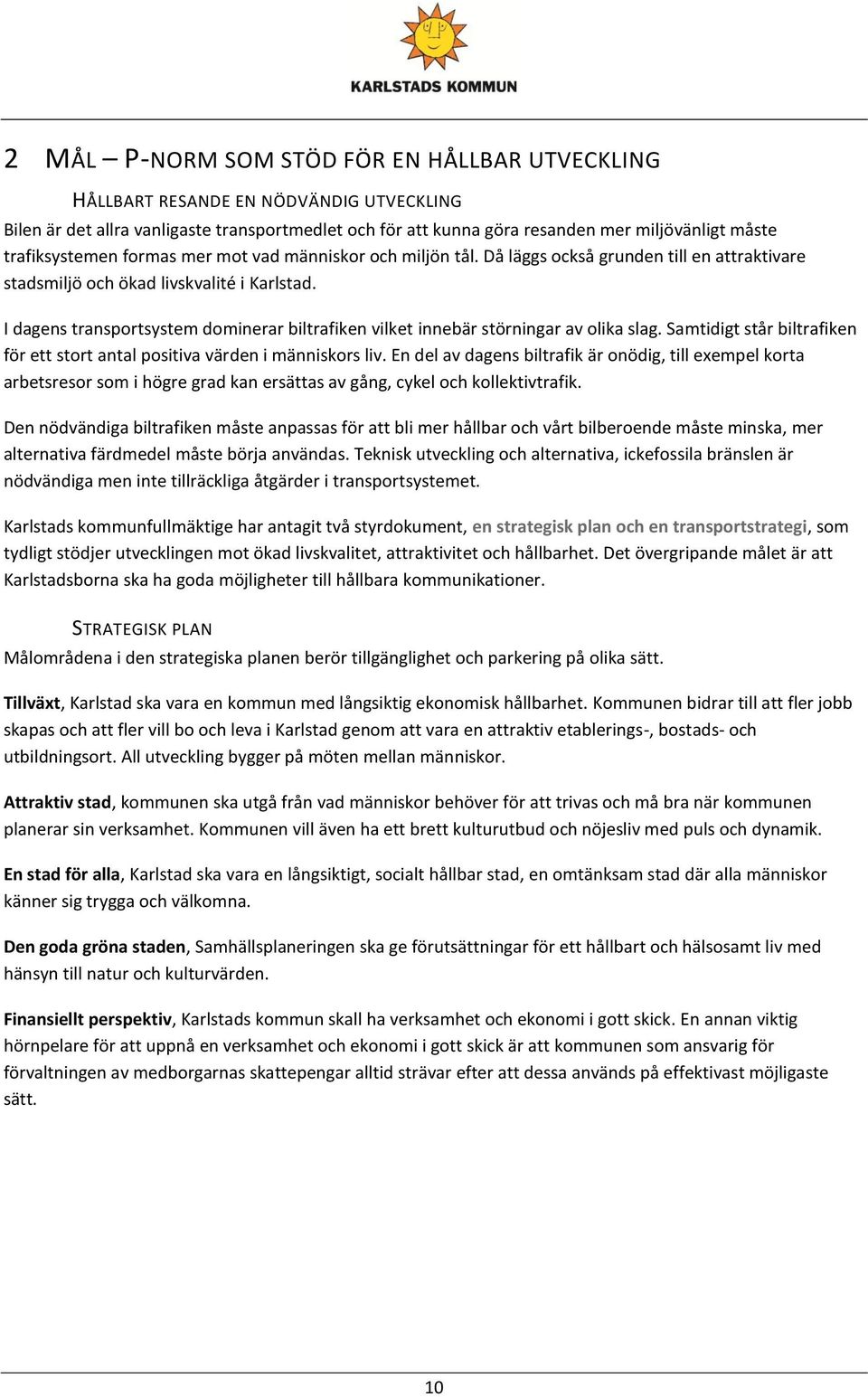 KARLSTADS KOMMUN

2 MÅL – P-NORM SOM STÖD FÖR EN HÅLLBAR UTVECKLING

HÅLLBART RESANDE EN NÖDVÄNDIG UTVECKLING

Bilen är det allra vanligaste transportmedlet och för att kunna göra resanden mer miljövänligt måste trafiksystemen formas mer mot vad människor och miljön tål. Då läggs också grunden till en attraktivare stadsmiljö och ökad livskvalité i Karlstad.

I dagens transportsystem dominerar biltrafiken vilket innebär störningar av olika slag. Samtidigt står biltrafiken för ett stort antal positiva värden i människors liv. En del av dagens biltrafik är onödig, till exempel korta arbetsresor som i högre grad kan ersättas av gång, cykel och kollektivtrafik.

Den nödvändiga biltrafiken måste anpassas för att bli mer hållbar och vårt bilberoende måste minska, mer alternativa färdmedel måste börja användas. Teknisk utveckling och alternativa, ickefossila bränslen är nödvändiga men inte tillräckliga åtgärder i transportsystemet.

Karlstads kommunfullmäktige har antagit två styrdokument, en strategisk plan och en transportstrategi, som tydligt stödjer utvecklingen mot ökad livskvalitet, attraktivitet och hållbarhet. Det övergripande målet är att Karlstadsborna ska ha goda möjligheter till hållbara kommunikationer.

STRATEGISK PLAN

Målområdena i den strategiska planen berör tillgänglighet och parkering på olika sätt.

Tillväxt, Karlstad ska vara en kommun med långsiktig ekonomisk hållbarhet. Kommunen bidrar till att fler jobb skapas och att fler vill bo och leva i Karlstad genom att vara en attraktiv etablerings-, bostads- och utbildningsort. All utveckling bygger på möten mellan människor.

Attraktiv stad, kommunen ska utgå från vad människor behöver för att trivas och må bra när kommunen planerar sin verksamhet. Kommunen vill även ha ett brett kulturutbud och nöjesliv med puls och dynamik.

En stad för alla, Karlstad ska vara en långsiktigt, socialt hållbar stad, en omtänksam stad där alla människor känner sig trygga och välkomna.

Den goda gröna staden, Samhällsplaneringen ska ge förutsättningar för ett hållbart och hälsosamt liv med hänsyn till natur och kulturvärden.

Finansiellt perspektiv, Karlstads kommun skall ha verksamhet och ekonomi i gott skick. En annan viktig hörnpelare för att uppnå en verksamhet och ekonomi i gott skick är att kommunen som ansvarig för förvaltningen av medborgarnas skattepengar alltid strävar efter att dessa används på effektivast möjligaste sätt.

10